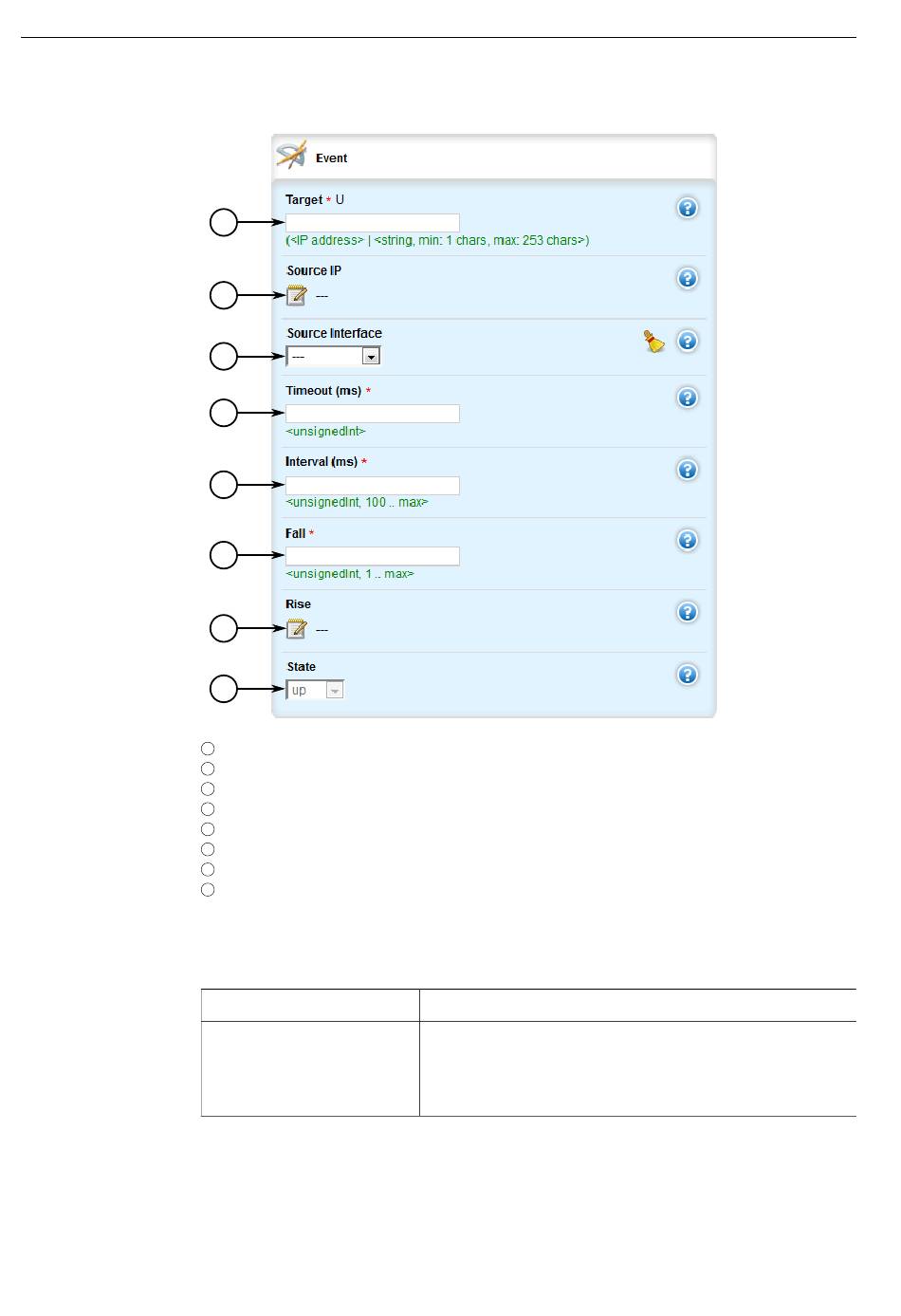 Event

Target * U

(<IP address> | <string, min: 1 chars, max: 253 chars>)

Source IP

---

Source Interface

---

Timeout (ms) *

<unsignedInt>

Interval (ms) *

<unsignedInt, 100 .. max>

Fall *

<unsignedInt, 1 .. max>

Rise

---

State

up